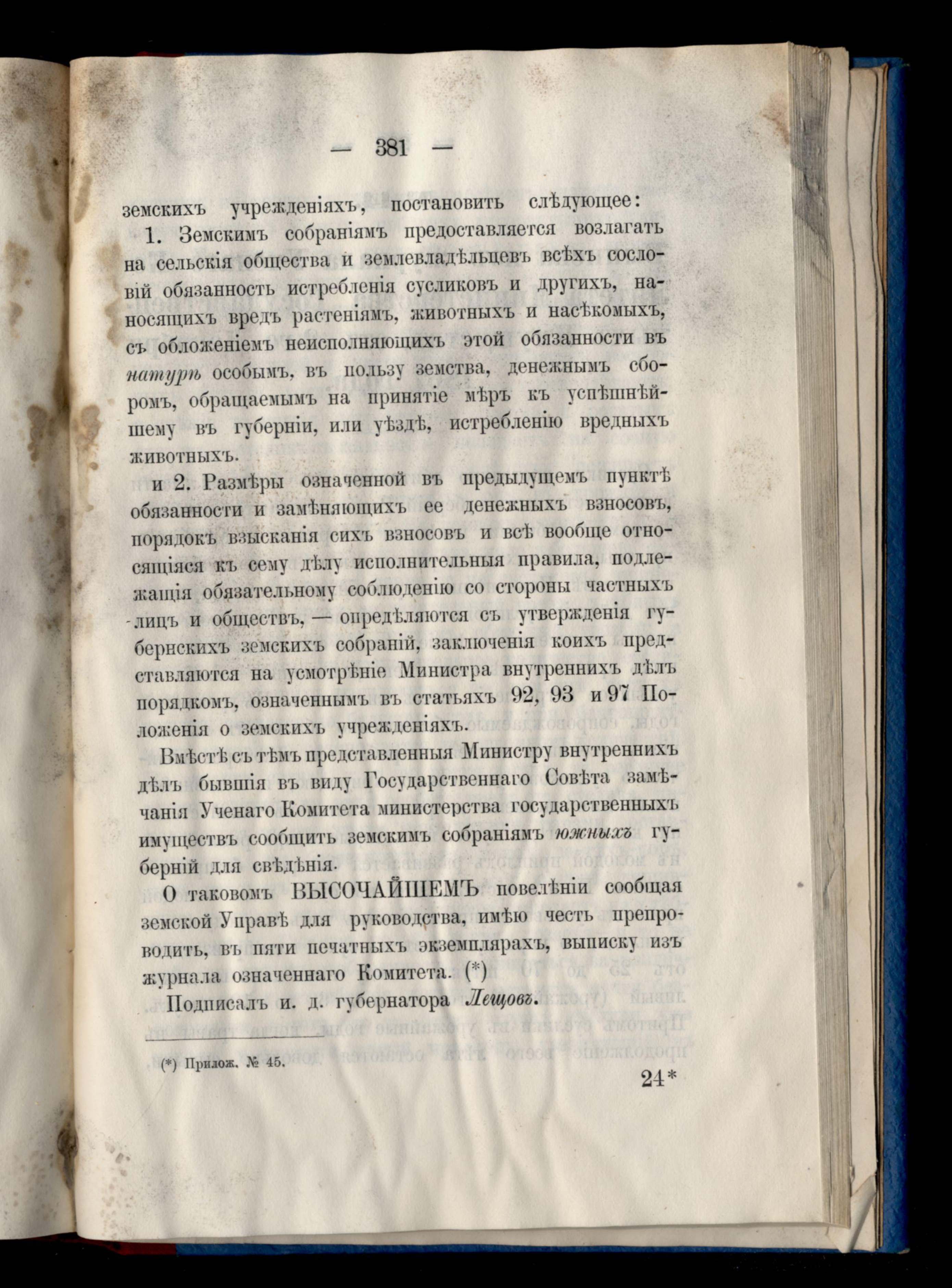 — 381 —

земскихъ учрежденіяхъ, постановить слѣдующее:

1. Земскимъ собраніямъ предоставляется возлагать на сельскія общества и землевладѣльцевъ всѣхъ сословій обязанность истребленія сусликовъ и другихъ, наносящихъ вредъ растеніямъ, животныхъ и насѣкомыхъ, съ обложеніемъ неисполняющихъ этой обязанности въ натурѣ особымъ, въ пользу земства, денежнымъ сборомъ, обращаемымъ на принятіе мѣръ къ успѣшнѣйшему въ губерніи, или уѣздѣ, истребленію вредныхъ животныхъ.

и 2. Размѣры означенной въ предыдущемъ пунктѣ обязанности и замѣняющихъ ее денежныхъ взносовъ, порядокъ взысканія сихъ взносовъ и всѣ вообще относящіяся къ сему дѣлу исполнительныя правила, подлежащія обязательному соблюденію со стороны частныхъ лицъ и обществъ, — опредѣляются съ утвержденія губернскихъ земскихъ собраній, заключенія коихъ представляются на усмотрѣніе Министра внутреннихъ дѣлъ порядкомъ, означеннымъ въ статьяхъ 92, 93 и 97 Положенія о земскихъ учрежденіяхъ.

Вмѣстѣ съ тѣмъ представленныя Министру внутреннихъ дѣлъ бывшія въ виду Государственнаго Совѣта замѣчанія Ученаго Комитета министерства государственныхъ имуществъ сообщить земскимъ собраніямъ южныхъ губерній для свѣдѣнія.

О таковомъ ВЫСОЧАЙШЕМЪ повелѣніи сообщая земской Управѣ для руководства, имѣю честь препроводить, въ пяти печатныхъ экземплярахъ, выписку изъ журнала означеннаго Комитета. (*)

Подписалъ и. д. губернатора Лещовъ.

(*) Прилож. № 45.

24*